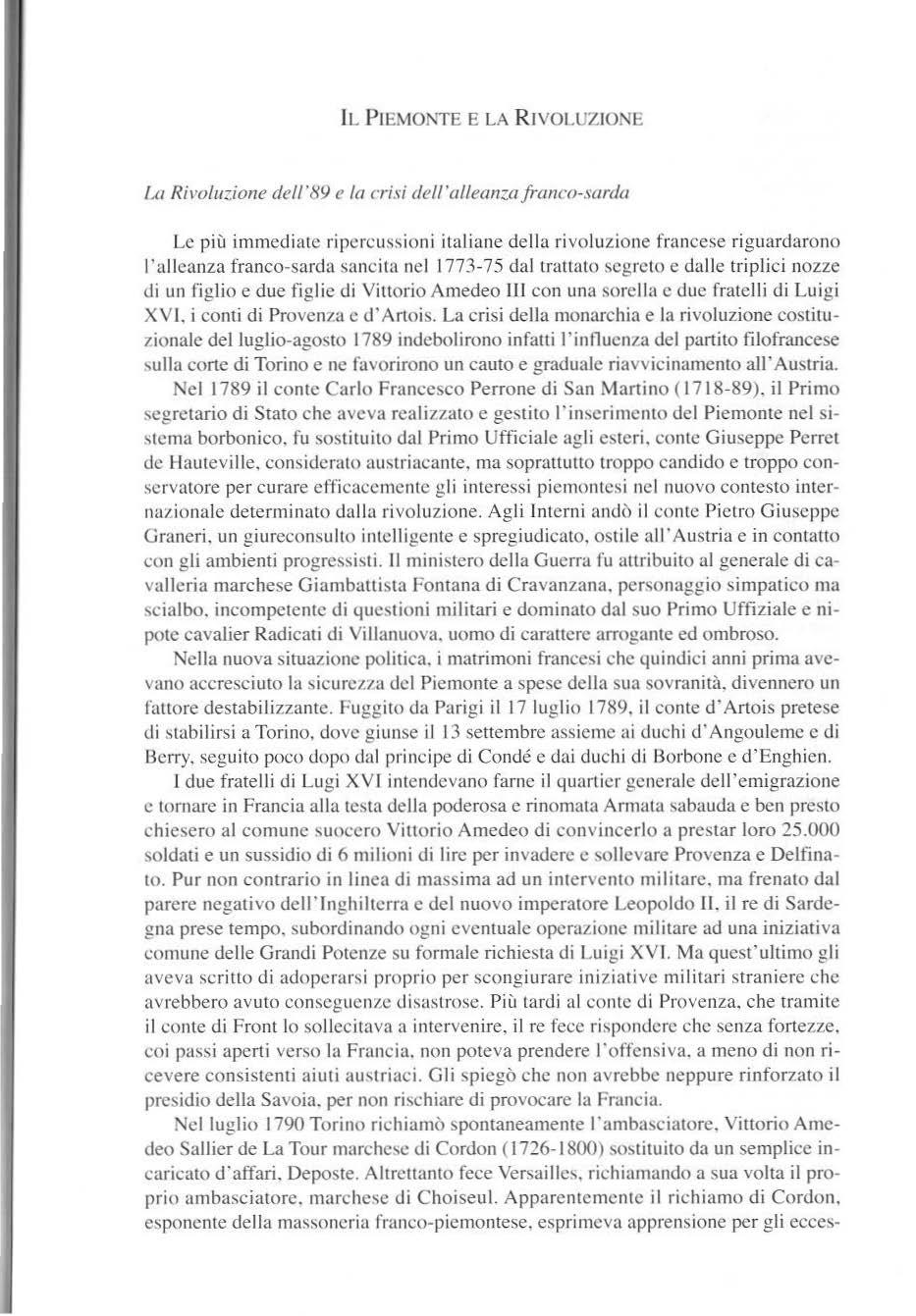 IL PIEMONTE E LA RIVOLUZIONE

La Rivoluzione dell'89 e la crisi dell'alleanza franco-sarda

Le più immediate ripercussioni italiane della rivoluzione francese riguardarono l'alleanza franco-sarda sancita nel 1773-75 dal trattato segreto e dalle triplici nozze di un figlio e due figlie di Vittorio Amedeo III con una sorella e due fratelli di Luigi XVI, i conti di Provenza e d'Artois. La crisi della monarchia e la rivoluzione costituzionale del luglio-agosto 1789 indebolirono infatti l'influenza del partito filofrancese sulla corte di Torino e ne favorirono un cauto e graduale riavvicinamento all'Austria.

Nel 1789 il conte Carlo Francesco Perrone di San Martino (1718-89), il Primo segretario di Stato che aveva realizzato e gestito l'inserimento del Piemonte nel sistema borbonico, fu sostituito dal Primo Ufficiale agli esteri, conte Giuseppe Perret de Hauteville, considerato austriacante, ma soprattutto troppo candido e troppo conservatore per curare efficacemente gli interessi piemontesi nel nuovo contesto internazionale determinato dalla rivoluzione. Agli Interni andò il conte Pietro Giuseppe Graneri, un giureconsulto intelligente e spregiudicato, ostile all'Austria e in contatto con gli ambienti progressisti. Il ministero della Guerra fu attribuito al generale di cavalleria marchese Giambattista Fontana di Cravanzana, personaggio simpatico ma scialbo, incompetente di questioni militari e dominato dal suo Primo Uffiziale e nipote cavalier Radicati di Villanuova, uomo di carattere arrogante ed ombroso.

Nella nuova situazione politica, i matrimoni francesi che quindici anni prima avevano accresciuto la sicurezza del Piemonte a spese della sua sovranità, divennero un fattore destabilizzante. Fuggito da Parigi il 17 luglio 1789, il conte d'Artois pretese di stabilirsi a Torino, dove giunse il 13 settembre assieme ai duchi d'Angouleme e di Berry, seguito poco dopo dal principe di Condé e dai duchi di Borbone e d'Enghien.

I due fratelli di Lugi XVI intendevano farne il quartier generale dell'emigrazione e tornare in Francia alla testa della poderosa e rinomata Armata sabauda e ben presto chiesero al comune suocero Vittorio Amedeo di convincerlo a prestar loro 25.000 soldati e un sussidio di 6 milioni di lire per invadere e sollevare Provenza e Delfinato. Pur non contrario in linea di massima ad un intervento militare, ma frenato dal parere negativo dell'Inghilterra e del nuovo imperatore Leopoldo II, il re di Sardegna prese tempo, subordinando ogni eventuale operazione militare ad una iniziativa comune delle Grandi Potenze su formale richiesta di Luigi XVI. Ma quest'ultimo gli aveva scritto di adoperarsi proprio per scongiurare iniziative militari straniere che avrebbero avuto conseguenze disastrose. Più tardi al conte di Provenza, che tramite il conte di Front lo sollecitava a intervenire, il re fece rispondere che senza fortezze, coi passi aperti verso la Francia, non poteva prendere l'offensiva, a meno di non ricevere consistenti aiuti austriaci. Gli spiegò che non avrebbe neppure rinforzato il presidio della Savoia, per non rischiare di provocare la Francia.

Nel luglio 1790 Torino richiamò spontaneamente l'ambasciatore, Vittorio Amedeo Sallier de La Tour marchese di Cordon (1726-1800) sostituito da un semplice incaricato d'affari, Deposte. Altrettanto fece Versailles, richiamando a sua volta il proprio ambasciatore, marchese di Choiseul. Apparentemente il richiamo di Cordon, esponente della massoneria franco-piemontese, esprimeva apprensione per gli ecces-